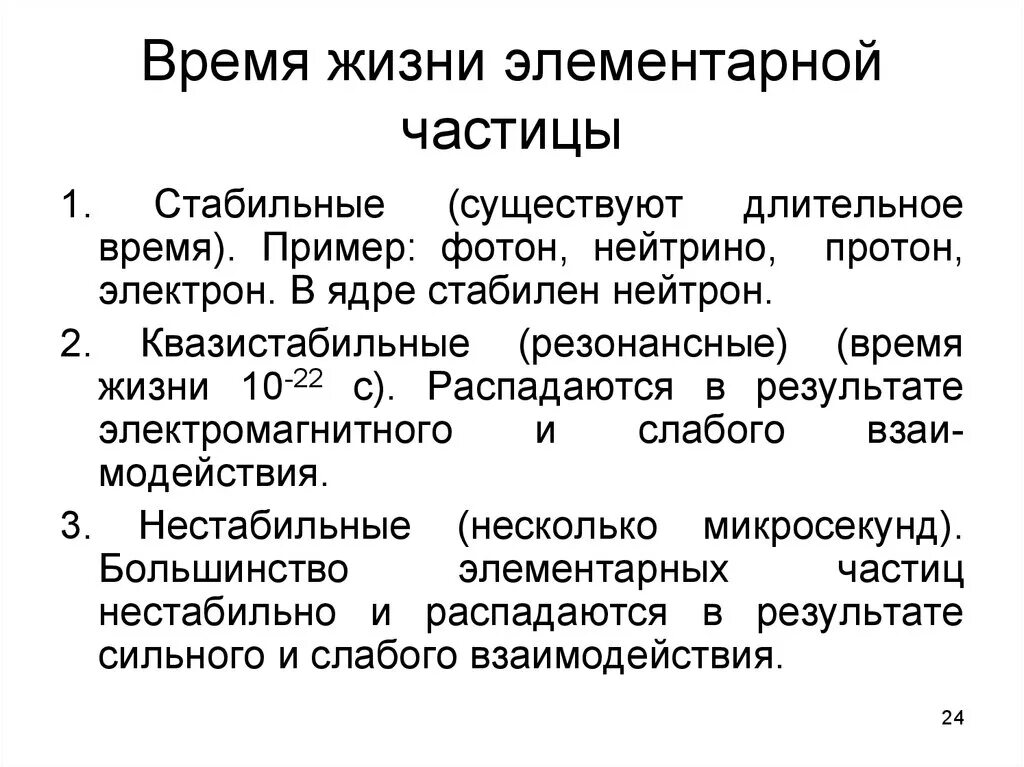 Время жизни элементарной частицы

1. Стабильные (существуют длительное время). Пример: фотон, нейтрино, протон, электрон. В ядре стабилен нейтрон.

2. Квазистабильные (резонансные) (время жизни $10^{-22}$ с). Распадаются в результате электромагнитного и слабого взаимодействия.

3. Нестабильные (несколько микросекунд). Большинство элементарных частиц нестабильно и распадаются в результате сильного и слабого взаимодействия.

24